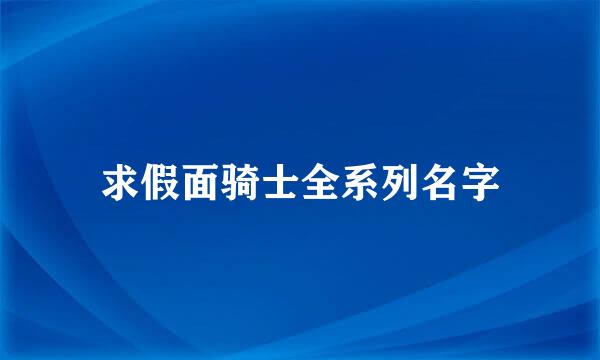 求假面骑士全系列名字